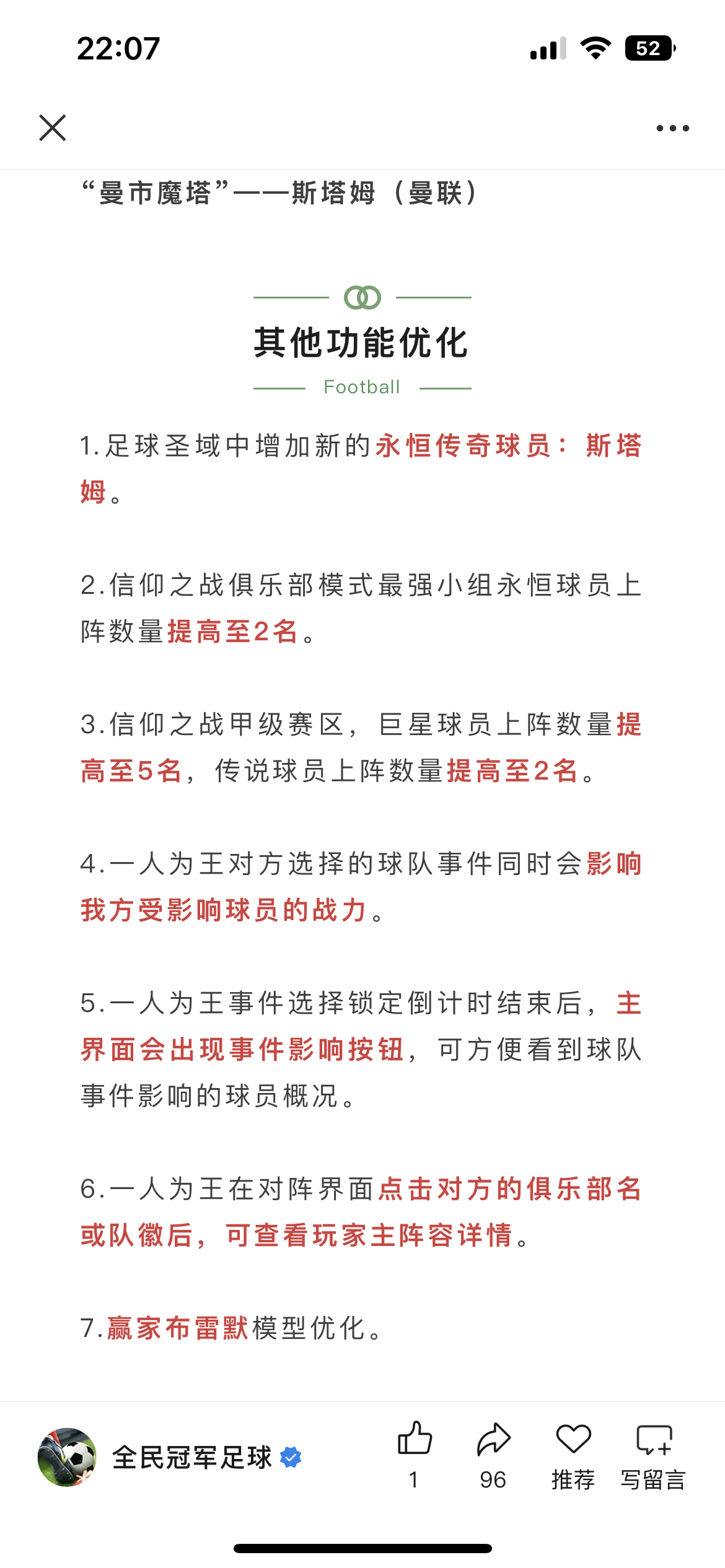 22:07

52

“曼市魔塔”——斯塔姆（曼联）

其他功能优化

Football

1.足球圣域中增加新的永恒传奇球员：斯塔姆。

2.信仰之战俱乐部模式最强小组永恒球员上阵数量提高至2名。

3.信仰之战甲级赛区，巨星球员上阵数量提高至5名，传说球员上阵数量提高至2名。

4.一人为王对方选择的球队事件同时会影响我方受影响球员的战力。

5.一人为王事件选择锁定倒计时结束后，主界面会出现事件影响按钮，可方便看到球队事件影响的球员概况。

6.一人为王在对阵界面点击对方的俱乐部名或队徽后，可查看玩家主阵容详情。

7.赢家布雷默模型优化。

全民冠军足球

1

96

推荐

写留言